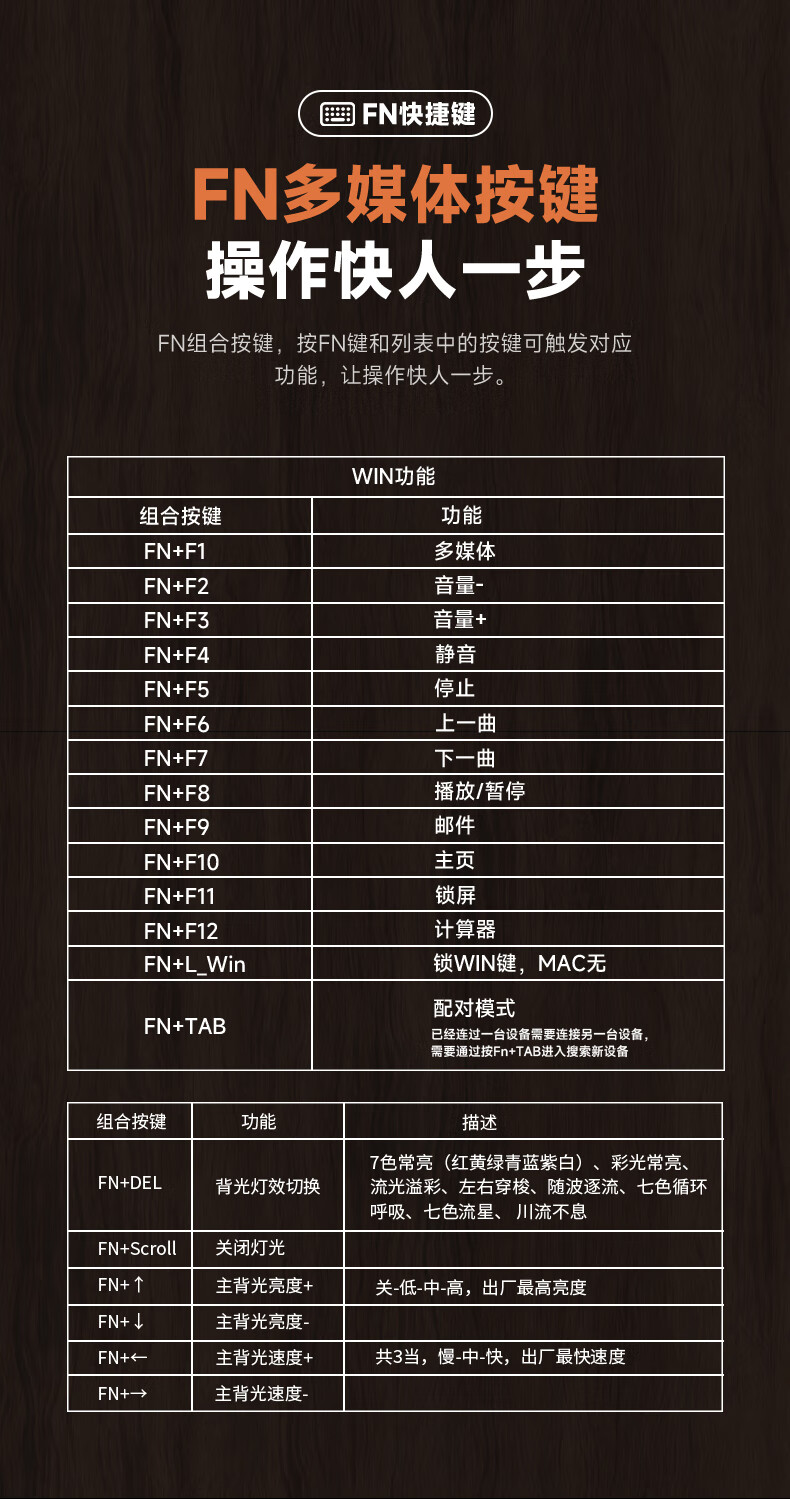 FN快捷键

FN多媒体按键
操作快人一步

FN组合按键，按FN键和列表中的按键可触发对应功能，让操作快人一步。

| WIN功能 | |
|---|---|
| 组合按键 | 功能 |
| FN+F1 | 多媒体 |
| FN+F2 | 音量- |
| FN+F3 | 音量+ |
| FN+F4 | 静音 |
| FN+F5 | 停止 |
| FN+F6 | 上一曲 |
| FN+F7 | 下一曲 |
| FN+F8 | 播放/暂停 |
| FN+F9 | 邮件 |
| FN+F10 | 主页 |
| FN+F11 | 锁屏 |
| FN+F12 | 计算器 |
| FN+L_Win | 锁WIN键，MAC无 |
| FN+TAB | 配对模式 已经连过一台设备需要连接另一台设备，需要通过按Fn+TAB进入搜索新设备 |

| 组合按键 | 功能 | 描述 |
|---|---|---|
| FN+DEL | 背光灯效切换 | 7色常亮（红黄绿青蓝紫白）、彩光常亮、流光溢彩、左右穿梭、随波逐流、七色循环呼吸、七色流星、川流不息 |
| FN+Scroll | 关闭灯光 | |
| FN+↑ | 主背光亮度+ | 关-低-中-高，出厂最高亮度 |
| FN+↓ | 主背光亮度- | |
| FN+← | 主背光速度+ | 共3当，慢-中-快，出厂最快速度 |
| FN+→ | 主背光速度- | |